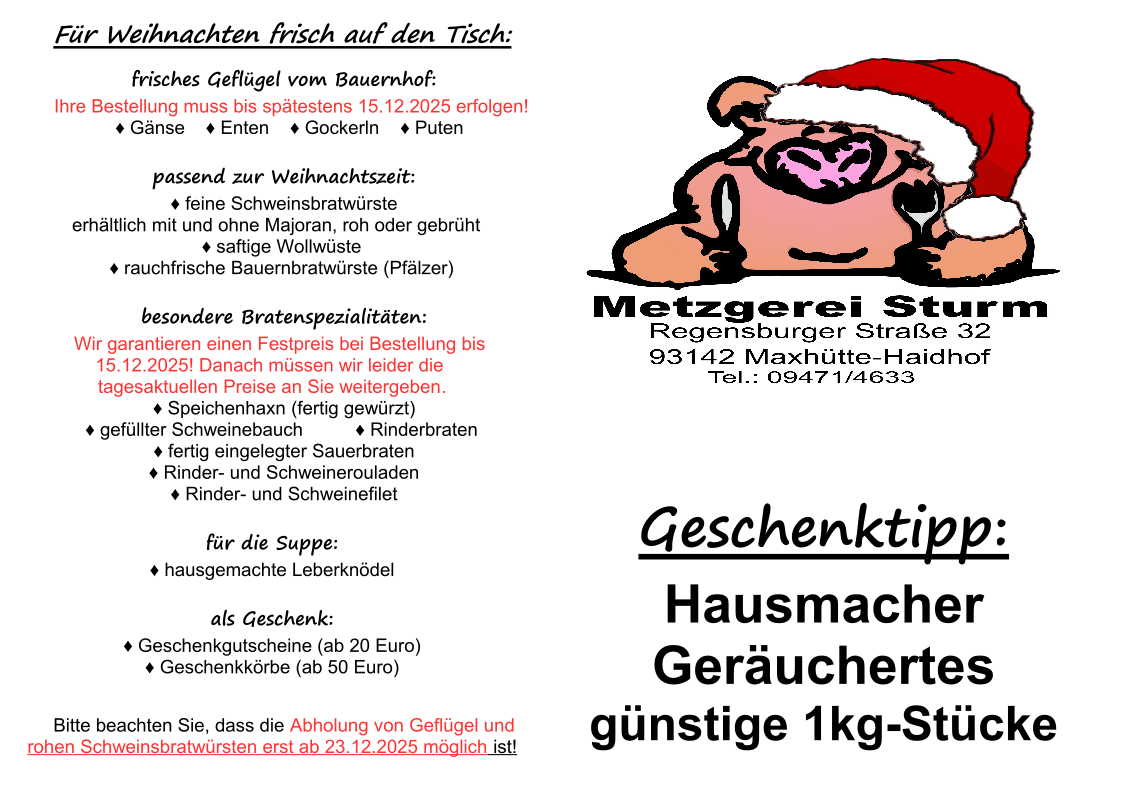 Für Weihnachten frisch auf den Tisch:

frisches Geflügel vom Bauernhof:
Ihre Bestellung muss bis spätestens 15.12.2025 erfolgen!
♦ Gänse ♦ Enten ♦ Gockerln ♦ Puten

passend zur Weihnachtszeit:
♦ feine Schweinsbratwürste
erhältlich mit und ohne Majoran, roh oder gebrüht
♦ saftige Wollwüste
♦ rauchfrische Bauernbratwürste (Pfälzer)

besondere Bratenspezialitäten:
Wir garantieren einen Festpreis bei Bestellung bis 15.12.2025! Danach müssen wir leider die tagesaktuellen Preise an Sie weitergeben.
♦ Speichenhaxn (fertig gewürzt)
♦ gefüllter Schweinebauch ♦ Rinderbraten
♦ fertig eingelegter Sauerbraten
♦ Rinder- und Schweinerouladen
♦ Rinder- und Schweinefilet

für die Suppe:
♦ hausgemachte Leberknödel

als Geschenk:
♦ Geschenkgutscheine (ab 20 Euro)
♦ Geschenkkörbe (ab 50 Euro)

Bitte beachten Sie, dass die Abholung von Geflügel und rohen Schweinsbratwürsten erst ab 23.12.2025 möglich ist!

Metzgerei Sturm
Regensburger Straße 32
93142 Maxhütte-Haidhof
Tel.: 09471/4633

Geschenktipp:
Hausmacher Geräuchertes
günstige 1kg-Stücke